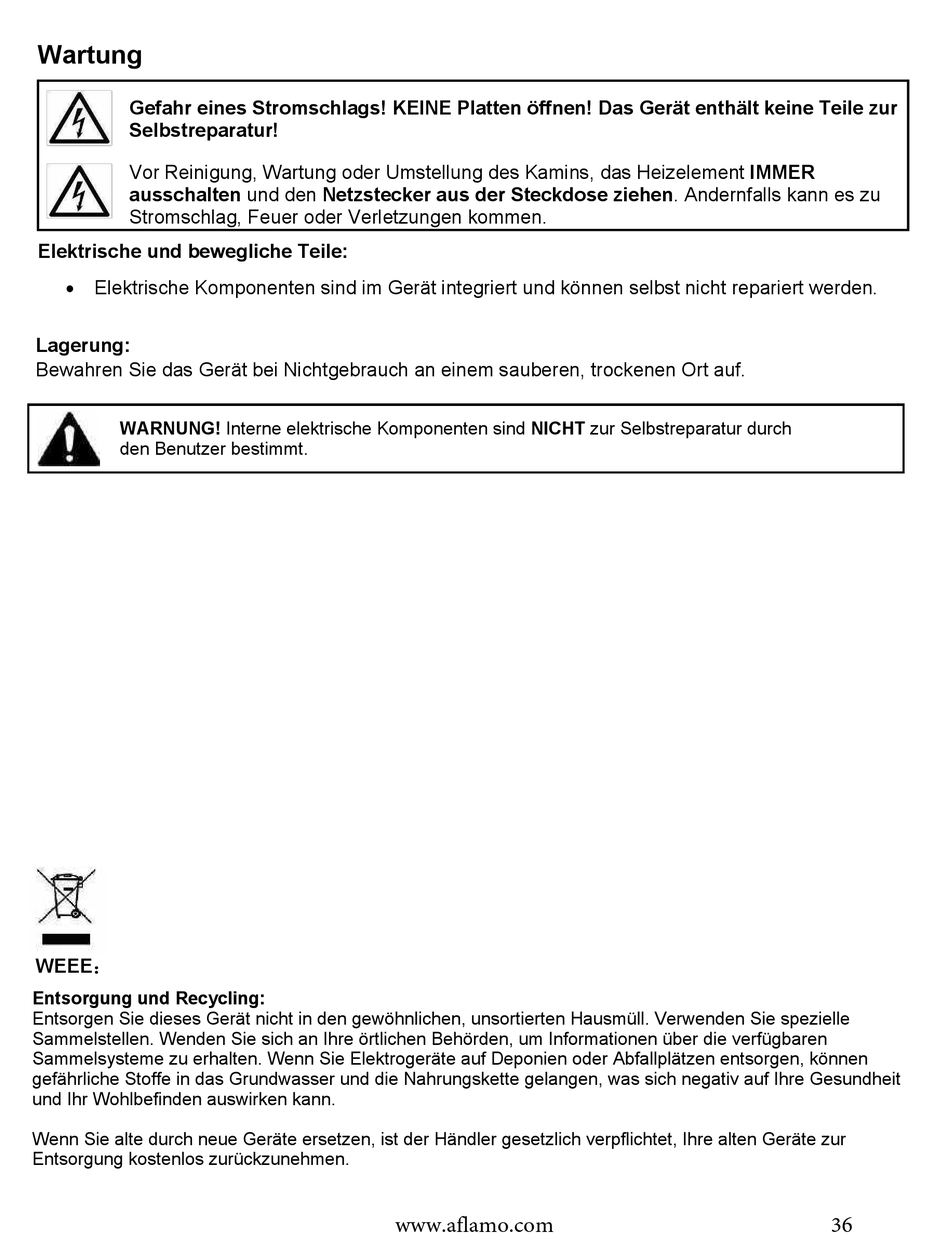 Wartung

Gefahr eines Stromschlags! KEINE Platten öffnen! Das Gerät enthält keine Teile zur Selbstreparatur!

Vor Reinigung, Wartung oder Umstellung des Kamins, das Heizelement IMMER ausschalten und den Netzstecker aus der Steckdose ziehen. Andernfalls kann es zu Stromschlag, Feuer oder Verletzungen kommen.

Elektrische und bewegliche Teile:

• Elektrische Komponenten sind im Gerät integriert und können selbst nicht repariert werden.

Lagerung:
Bewahren Sie das Gerät bei Nichtgebrauch an einem sauberen, trockenen Ort auf.

WARNUNG! Interne elektrische Komponenten sind NICHT zur Selbstreparatur durch den Benutzer bestimmt.

WEEE:

Entsorgung und Recycling:
Entsorgen Sie dieses Gerät nicht in den gewöhnlichen, unsortierten Hausmüll. Verwenden Sie spezielle Sammelstellen. Wenden Sie sich an Ihre örtlichen Behörden, um Informationen über die verfügbaren Sammelsysteme zu erhalten. Wenn Sie Elektrogeräte auf Deponien oder Abfallplätzen entsorgen, können gefährliche Stoffe in das Grundwasser und die Nahrungskette gelangen, was sich negativ auf Ihre Gesundheit und Ihr Wohlbefinden auswirken kann.

Wenn Sie alte durch neue Geräte ersetzen, ist der Händler gesetzlich verpflichtet, Ihre alten Geräte zur Entsorgung kostenlos zurückzunehmen.

www.aflamo.com 36